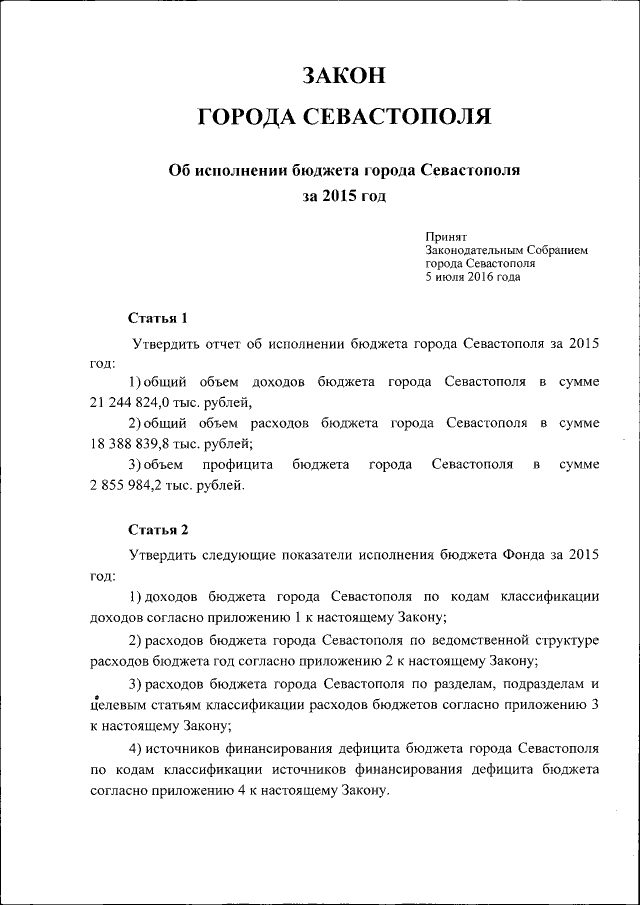 ЗАКОН

ГОРОДА СЕВАСТОПОЛЯ

Об исполнении бюджета города Севастополя за 2015 год

Принят
Законодательным Собранием
города Севастополя
5 июля 2016 года

Статья 1

Утвердить отчет об исполнении бюджета города Севастополя за 2015 год:

1) общий объем доходов бюджета города Севастополя в сумме 21 244 824,0 тыс. рублей,

2) общий объем расходов бюджета города Севастополя в сумме 18 388 839,8 тыс. рублей;

3) объем профицита бюджета города Севастополя в сумме 2 855 984,2 тыс. рублей.

Статья 2

Утвердить следующие показатели исполнения бюджета Фонда за 2015 год:

1) доходов бюджета города Севастополя по кодам классификации доходов согласно приложению 1 к настоящему Закону;

2) расходов бюджета города Севастополя по ведомственной структуре расходов бюджета год согласно приложению 2 к настоящему Закону;

3) расходов бюджета города Севастополя по разделам, подразделам и целевым статьям классификации расходов бюджетов согласно приложению 3 к настоящему Закону;

4) источников финансирования дефицита бюджета города Севастополя по кодам классификации источников финансирования дефицита бюджета согласно приложению 4 к настоящему Закону.